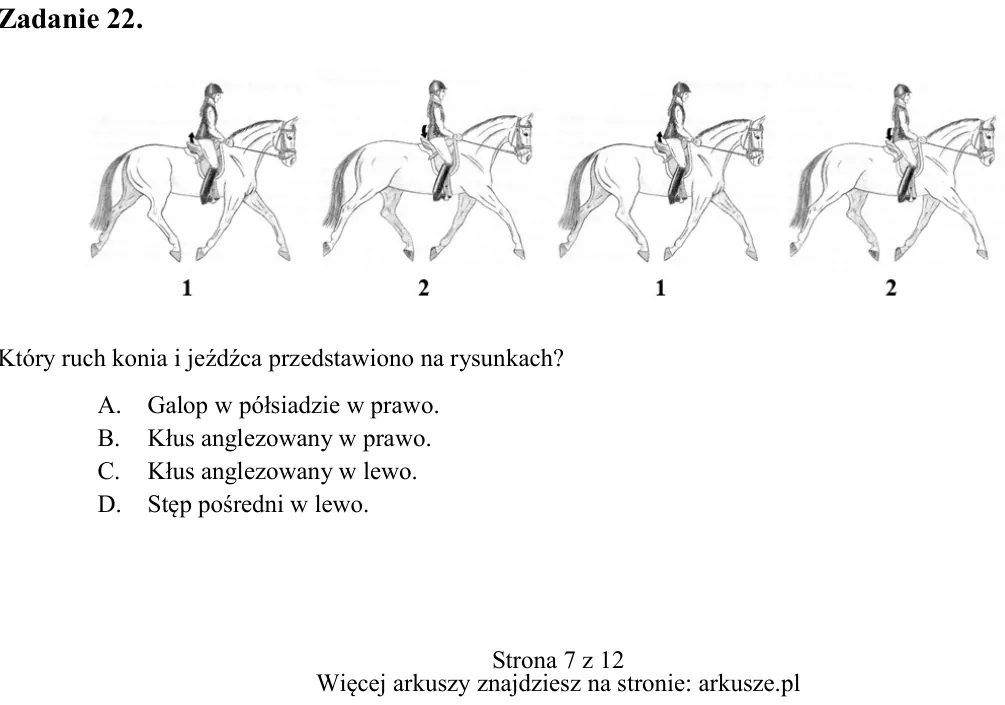 Zadanie 22.

1
2
1
2

Który ruch konia i jeźdźca przedstawiono na rysunkach?

A. Galop w półsiadzie w prawo.
B. Kłus anglezowany w prawo.
C. Kłus anglezowany w lewo.
D. Stęp pośredni w lewo.

Strona 7 z 12
Więcej arkuszy znajdziesz na stronie: arkusze.pl